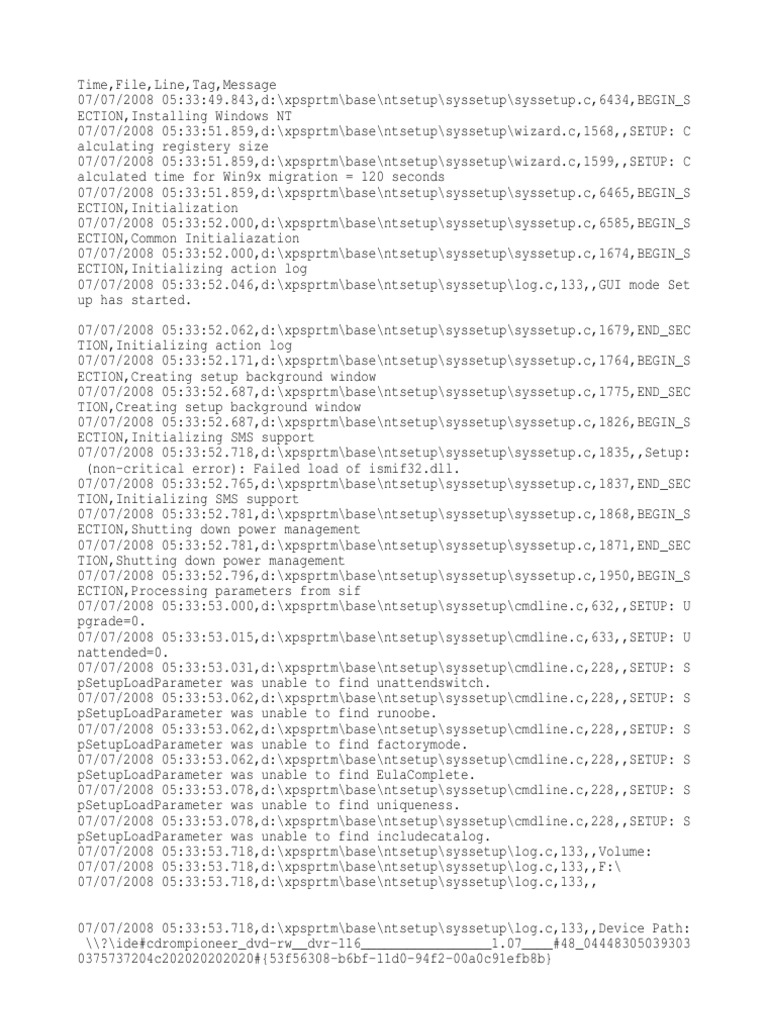 Time,File,Line,Tag,Message
07/07/2008 05:33:49.843,d:\xpsprtm\base\ntsetup\syssetup\syssetup.c,6434,BEGIN_SECTION,Installing Windows NT
07/07/2008 05:33:51.859,d:\xpsprtm\base\ntsetup\syssetup\wizard.c,1568,,SETUP: Calculating registery size
07/07/2008 05:33:51.859,d:\xpsprtm\base\ntsetup\syssetup\wizard.c,1599,,SETUP: Calculated time for Win9x migration = 120 seconds
07/07/2008 05:33:51.859,d:\xpsprtm\base\ntsetup\syssetup\syssetup.c,6465,BEGIN_SECTION,Initialization
07/07/2008 05:33:52.000,d:\xpsprtm\base\ntsetup\syssetup\syssetup.c,6585,BEGIN_SECTION,Common Initialiazation
07/07/2008 05:33:52.000,d:\xpsprtm\base\ntsetup\syssetup\syssetup.c,1674,BEGIN_SECTION,Initializing action log
07/07/2008 05:33:52.046,d:\xpsprtm\base\ntsetup\syssetup\log.c,133,,GUI mode Setup has started.

07/07/2008 05:33:52.062,d:\xpsprtm\base\ntsetup\syssetup\syssetup.c,1679,END_SECTION,Initializing action log
07/07/2008 05:33:52.171,d:\xpsprtm\base\ntsetup\syssetup\syssetup.c,1764,BEGIN_SECTION,Creating setup background window
07/07/2008 05:33:52.687,d:\xpsprtm\base\ntsetup\syssetup\syssetup.c,1775,END_SECTION,Creating setup background window
07/07/2008 05:33:52.687,d:\xpsprtm\base\ntsetup\syssetup\syssetup.c,1826,BEGIN_SECTION,Initializing SMS support
07/07/2008 05:33:52.718,d:\xpsprtm\base\ntsetup\syssetup\syssetup.c,1835,,Setup: (non-critical error): Failed load of ismif32.dll.
07/07/2008 05:33:52.765,d:\xpsprtm\base\ntsetup\syssetup\syssetup.c,1837,END_SECTION,Initializing SMS support
07/07/2008 05:33:52.781,d:\xpsprtm\base\ntsetup\syssetup\syssetup.c,1868,BEGIN_SECTION,Shutting down power management
07/07/2008 05:33:52.781,d:\xpsprtm\base\ntsetup\syssetup\syssetup.c,1871,END_SECTION,Shutting down power management
07/07/2008 05:33:52.796,d:\xpsprtm\base\ntsetup\syssetup\syssetup.c,1950,BEGIN_SECTION,Processing parameters from sif
07/07/2008 05:33:53.000,d:\xpsprtm\base\ntsetup\syssetup\cmdline.c,632,,SETUP: Upgrade=0.
07/07/2008 05:33:53.015,d:\xpsprtm\base\ntsetup\syssetup\cmdline.c,633,,SETUP: Unattended=0.
07/07/2008 05:33:53.031,d:\xpsprtm\base\ntsetup\syssetup\cmdline.c,228,,SETUP: SpSetupLoadParameter was unable to find unattendswitch.
07/07/2008 05:33:53.062,d:\xpsprtm\base\ntsetup\syssetup\cmdline.c,228,,SETUP: SpSetupLoadParameter was unable to find runoobe.
07/07/2008 05:33:53.062,d:\xpsprtm\base\ntsetup\syssetup\cmdline.c,228,,SETUP: SpSetupLoadParameter was unable to find factorymode.
07/07/2008 05:33:53.062,d:\xpsprtm\base\ntsetup\syssetup\cmdline.c,228,,SETUP: SpSetupLoadParameter was unable to find EulaComplete.
07/07/2008 05:33:53.078,d:\xpsprtm\base\ntsetup\syssetup\cmdline.c,228,,SETUP: SpSetupLoadParameter was unable to find uniqueness.
07/07/2008 05:33:53.078,d:\xpsprtm\base\ntsetup\syssetup\cmdline.c,228,,SETUP: SpSetupLoadParameter was unable to find includecatalog.
07/07/2008 05:33:53.718,d:\xpsprtm\base\ntsetup\syssetup\log.c,133,,Volume:
07/07/2008 05:33:53.718,d:\xpsprtm\base\ntsetup\syssetup\log.c,133,,F:\
07/07/2008 05:33:53.718,d:\xpsprtm\base\ntsetup\syssetup\log.c,133,,

07/07/2008 05:33:53.718,d:\xpsprtm\base\ntsetup\syssetup\log.c,133,,Device Path: \\?\ide#cdrompioneer_dvd-rw__dvr-116________________1.07____#48_044483050393030375737204c202020202020#{53f56308-b6bf-11d0-94f2-00a0c91efb8b}